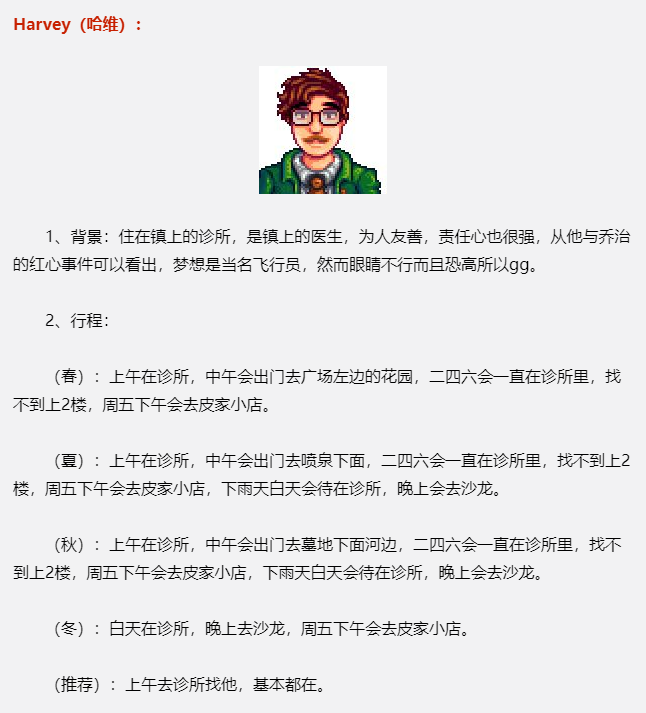 Harvey（哈维）：

1、背景：住在镇上的诊所，是镇上的医生，为人友善，责任心也很强，从他与乔治的红心事件可以看出，梦想是当名飞行员，然而眼睛不行而且恐高所以gg。

2、行程：

（春）：上午在诊所，中午会出门去广场左边的花园，二四六会一直在诊所里，找不到上2楼，周五下午会去皮家小店。

（夏）：上午在诊所，中午会出门去喷泉下面，二四六会一直在诊所里，找不到上2楼，周五下午会去皮家小店，下雨天白天会待在诊所，晚上会去沙龙。

（秋）：上午在诊所，中午会出门去墓地下面河边，二四六会一直在诊所里，找不到上2楼，周五下午会去皮家小店，下雨天白天会待在诊所，晚上会去沙龙。

（冬）：白天在诊所，晚上去沙龙，周五下午会去皮家小店。

（推荐）：上午去诊所找他，基本都在。